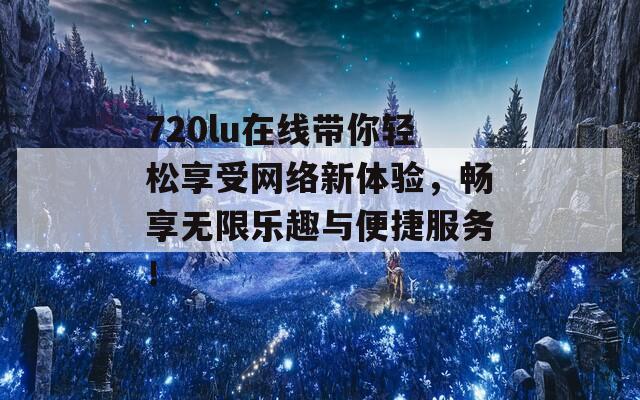 720lu在线带你轻松享受网络新体验，畅享无限乐趣与便捷服务！